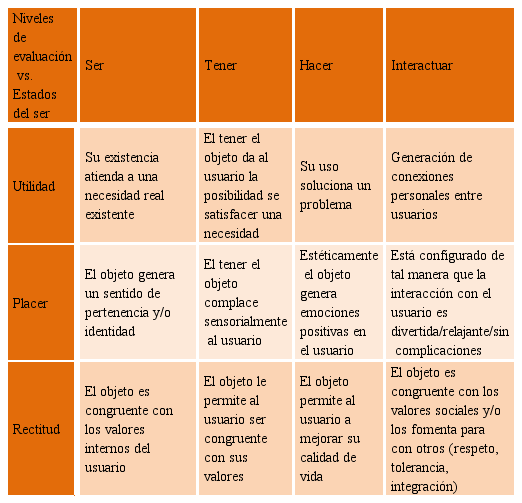 | Niveles de evaluación vs. Estados del ser | Ser | Tener | Hacer | Interactuar |
|---|---|---|---|---|
| Utilidad | Su existencia atienda a una necesidad real existente | El tener el objeto da al usuario la posibilidad se satisfacer una necesidad | Su uso soluciona un problema | Generación de conexiones personales entre usuarios |
| Placer | El objeto genera un sentido de pertenencia y/o identidad | El tener el objeto complace sensorialmente al usuario | Estéticamente el objeto genera emociones positivas en el usuario | Está configurado de tal manera que la interacción con el usuario es divertida/relajante/sin complicaciones |
| Rectitud | El objeto es congruente con los valores internos del usuario | El objeto le permite al usuario ser congruente con sus valores | El objeto permite al usuario a mejorar su calidad de vida | El objeto es congruente con los valores sociales y/o los fomenta para con otros (respeto, tolerancia, integración) |